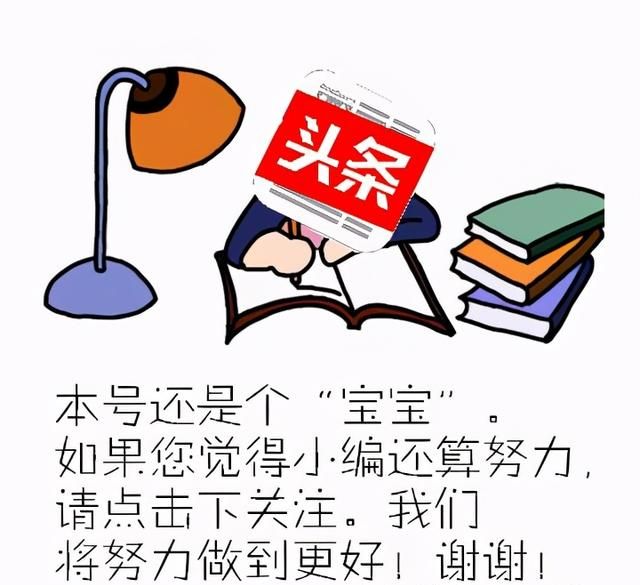 头条

本号还是个“宝宝”。
如果您觉得小编还算努力，
请点击下关注。我们
将努力做到更好！谢谢！